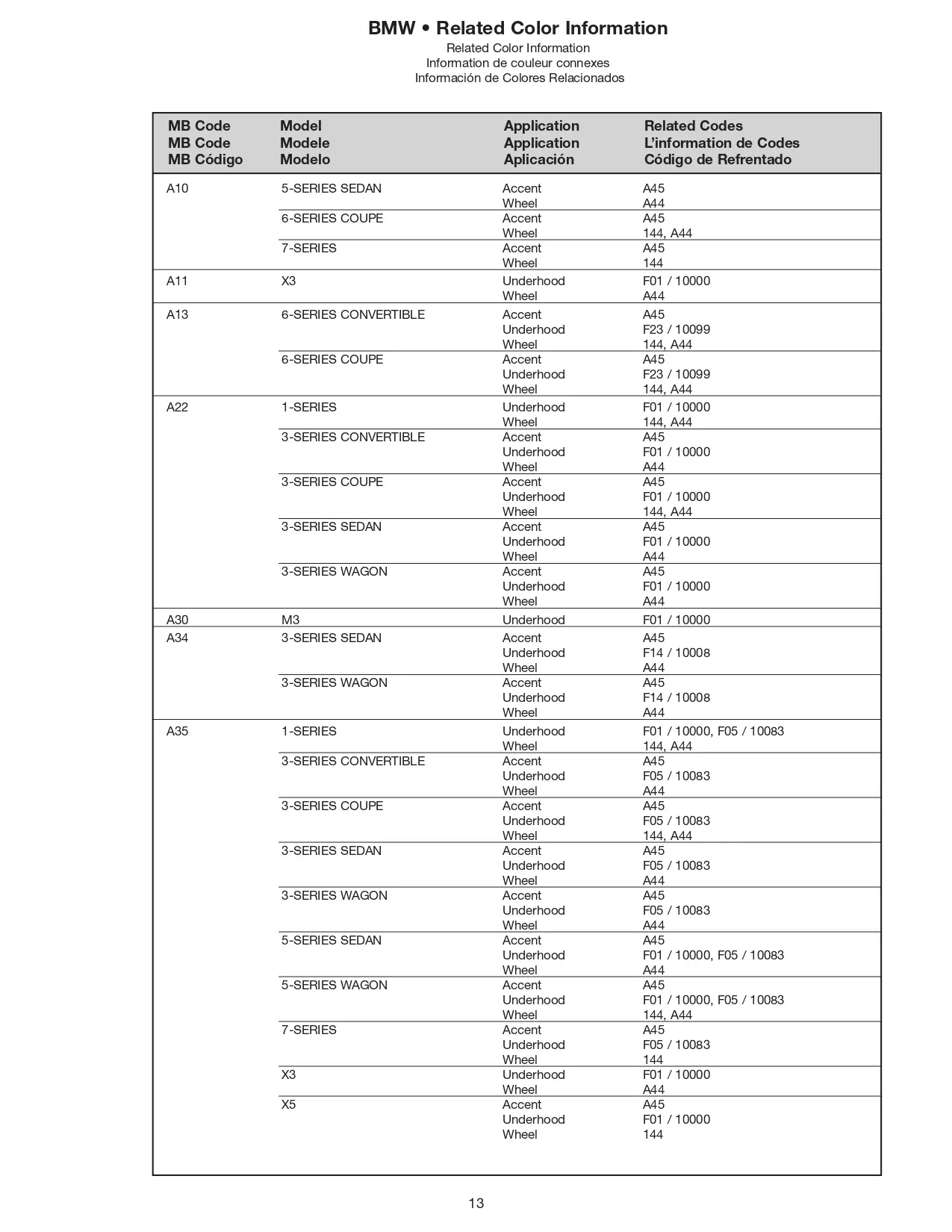 BMW • Related Color Information
Related Color Information
Information de couleur connexes
Información de Colores Relacionados

| MB Code MB Code MB Código | Model Modele Modelo | Application Application Aplicación | Related Codes L'information de Codes Código de Refrentado |
|---|---|---|---|
| A10 | 5-SERIES SEDAN | Accent | A45 |
| | | Wheel | A44 |
| | 6-SERIES COUPE | Accent | A45 |
| | | Wheel | 144, A44 |
| | 7-SERIES | Accent | A45 |
| | | Wheel | 144 |
| A11 | X3 | Underhood | F01 / 10000 |
| | | Wheel | A44 |
| A13 | 6-SERIES CONVERTIBLE | Accent | A45 |
| | | Underhood | F23 / 10099 |
| | | Wheel | 144, A44 |
| | 6-SERIES COUPE | Accent | A45 |
| | | Underhood | F23 / 10099 |
| | | Wheel | 144, A44 |
| A22 | 1-SERIES | Underhood | F01 / 10000 |
| | | Wheel | 144, A44 |
| | 3-SERIES CONVERTIBLE | Accent | A45 |
| | | Underhood | F01 / 10000 |
| | | Wheel | A44 |
| | 3-SERIES COUPE | Accent | A45 |
| | | Underhood | F01 / 10000 |
| | | Wheel | 144, A44 |
| | 3-SERIES SEDAN | Accent | A45 |
| | | Underhood | F01 / 10000 |
| | | Wheel | A44 |
| | 3-SERIES WAGON | Accent | A45 |
| | | Underhood | F01 / 10000 |
| | | Wheel | A44 |
| A30 | M3 | Underhood | F01 / 10000 |
| A34 | 3-SERIES SEDAN | Accent | A45 |
| | | Underhood | F14 / 10008 |
| | | Wheel | A44 |
| | 3-SERIES WAGON | Accent | A45 |
| | | Underhood | F14 / 10008 |
| | | Wheel | A44 |
| A35 | 1-SERIES | Underhood | F01 / 10000, F05 / 10083 |
| | | Wheel | 144, A44 |
| | 3-SERIES CONVERTIBLE | Accent | A45 |
| | | Underhood | F05 / 10083 |
| | | Wheel | A44 |
| | 3-SERIES COUPE | Accent | A45 |
| | | Underhood | F05 / 10083 |
| | | Wheel | 144, A44 |
| | 3-SERIES SEDAN | Accent | A45 |
| | | Underhood | F05 / 10083 |
| | | Wheel | A44 |
| | 3-SERIES WAGON | Accent | A45 |
| | | Underhood | F05 / 10083 |
| | | Wheel | A44 |
| | 5-SERIES SEDAN | Accent | A45 |
| | | Underhood | F01 / 10000, F05 / 10083 |
| | | Wheel | A44 |
| | 5-SERIES WAGON | Accent | A45 |
| | | Underhood | F01 / 10000, F05 / 10083 |
| | | Wheel | 144, A44 |
| | 7-SERIES | Accent | A45 |
| | | Underhood | F05 / 10083 |
| | | Wheel | 144 |
| | X3 | Underhood | F01 / 10000 |
| | | Wheel | A44 |
| | X5 | Accent | A45 |
| | | Underhood | F01 / 10000 |
| | | Wheel | 144 |

13